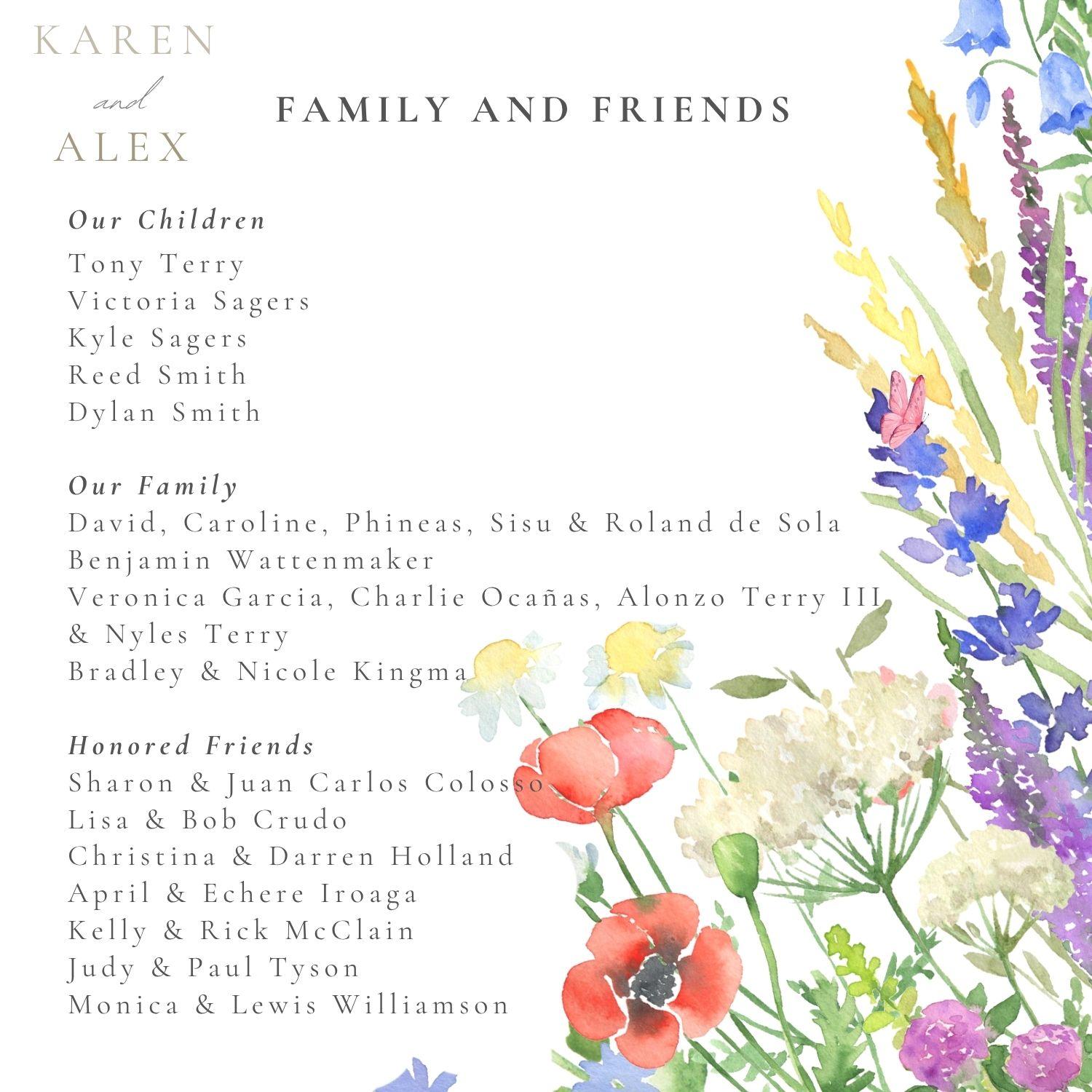 KAREN
and
ALEX

FAMILY AND FRIENDS

Our Children
Tony Terry
Victoria Sagers
Kyle Sagers
Reed Smith
Dylan Smith

Our Family
David, Caroline, Phineas, Sisu & Roland de Sola
Benjamin Wattenmaker
Veronica Garcia, Charlie Ocañas, Alonzo Terry III & Nyles Terry
Bradley & Nicole Kingma

Honored Friends
Sharon & Juan Carlos Colosso
Lisa & Bob Crudo
Christina & Darren Holland
April & Echere Iroaga
Kelly & Rick McClain
Judy & Paul Tyson
Monica & Lewis Williamson